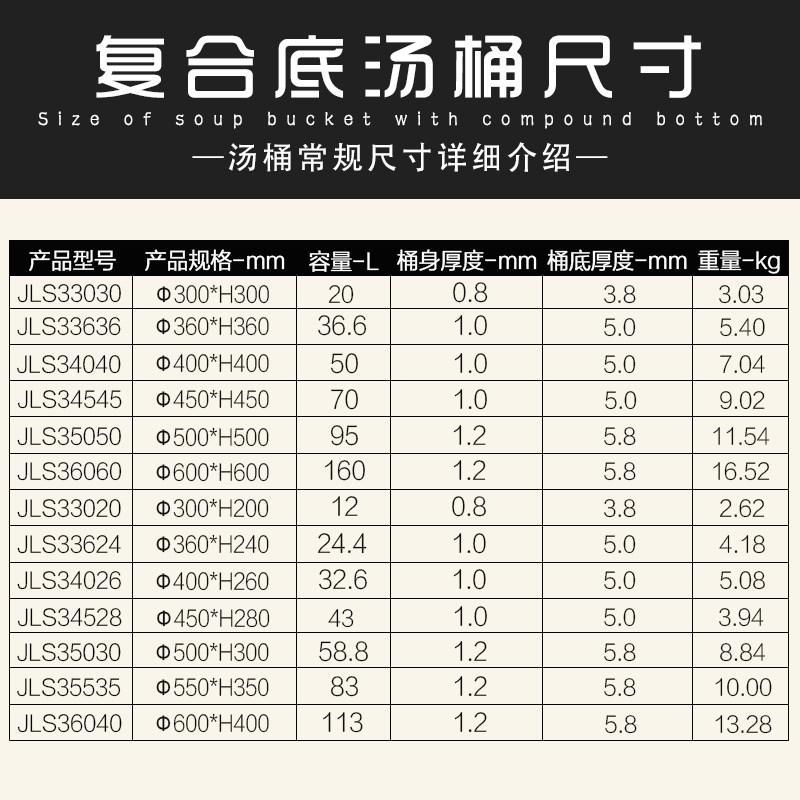 复合底汤桶尺寸

Size of soup bucket with compound bottom

—汤桶常规尺寸详细介绍—

| 产品型号 | 产品规格-mm | 容量-L | 桶身厚度-mm | 桶底厚度-mm | 重量-kg |
|---|---|---|---|---|---|
| JLS33030 | Φ300*H300 | 20 | 0.8 | 3.8 | 3.03 |
| JLS33636 | Φ360*H360 | 36.6 | 1.0 | 5.0 | 5.40 |
| JLS34040 | Φ400*H400 | 50 | 1.0 | 5.0 | 7.04 |
| JLS34545 | Φ450*H450 | 70 | 1.0 | 5.0 | 9.02 |
| JLS35050 | Φ500*H500 | 95 | 1.2 | 5.8 | 11.54 |
| JLS36060 | Φ600*H600 | 160 | 1.2 | 5.8 | 16.52 |
| JLS33020 | Φ300*H200 | 12 | 0.8 | 3.8 | 2.62 |
| JLS33624 | Φ360*H240 | 24.4 | 1.0 | 5.0 | 4.18 |
| JLS34026 | Φ400*H260 | 32.6 | 1.0 | 5.0 | 5.08 |
| JLS34528 | Φ450*H280 | 43 | 1.0 | 5.0 | 3.94 |
| JLS35030 | Φ500*H300 | 58.8 | 1.2 | 5.8 | 8.84 |
| JLS35535 | Φ550*H350 | 83 | 1.2 | 5.8 | 10.00 |
| JLS36040 | Φ600*H400 | 113 | 1.2 | 5.8 | 13.28 |